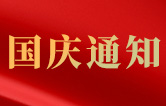 国庆通知